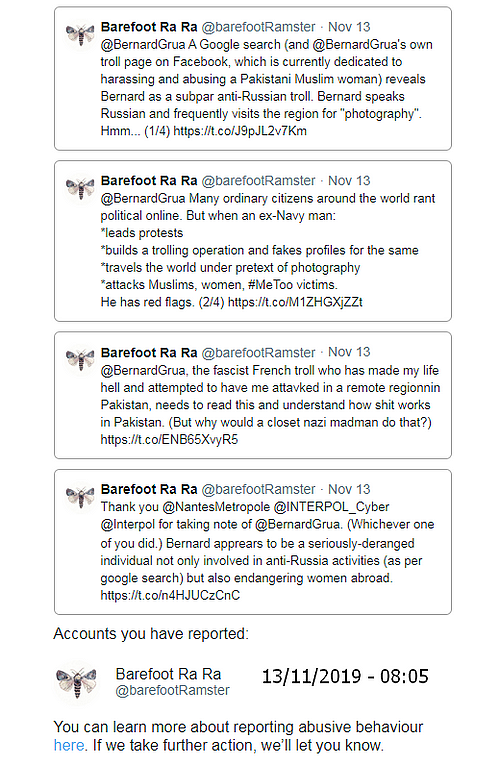 Barefoot Ra Ra @barefootRamster · Nov 13
@BernardGrua A Google search (and @BernardGrua's own troll page on Facebook, which is currently dedicated to harassing and abusing a Pakistani Muslim woman) reveals Bernard as a subpar anti-Russian troll. Bernard speaks Russian and frequently visits the region for "photography". Hmm... (1/4) https://t.co/J9pJL2v7Km

Barefoot Ra Ra @barefootRamster · Nov 13
@BernardGrua Many ordinary citizens around the world rant political online. But when an ex-Navy man:
*leads protests
*builds a trolling operation and fakes profiles for the same
*travels the world under pretext of photography
*attacks Muslims, women, #MeToo victims.
He has red flags. (2/4) https://t.co/M1ZHGXjZZt

Barefoot Ra Ra @barefootRamster · Nov 13
@BernardGrua, the fascist French troll who has made my life hell and attempted to have me attavked in a remote regionnin Pakistan, needs to read this and understand how shit works in Pakistan. (But why would a closet nazi madman do that?) https://t.co/ENB65XvyR5

Barefoot Ra Ra @barefootRamster · Nov 13
Thank you @NantesMetropole @INTERPOL_Cyber @Interpol for taking note of @BernardGrua. (Whichever one of you did.) Bernard apprears to be a seriously-deranged individual not only involved in anti-Russia activities (as per google search) but also endangering women abroad. https://t.co/n4HJUCzCnC

Accounts you have reported:

Barefoot Ra Ra
@barefootRamster

13/11/2019 - 08:05

You can learn more about reporting abusive behaviour here. If we take further action, we'll let you know.